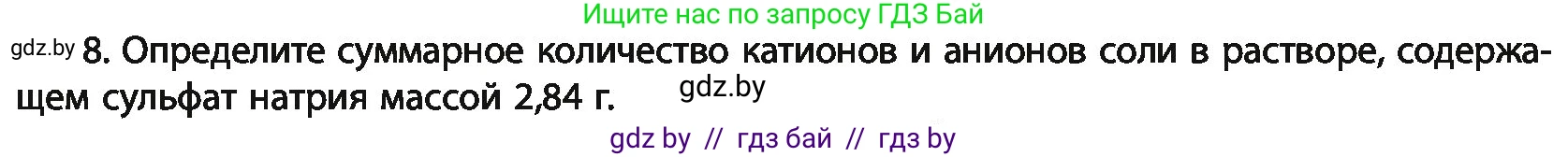 Ищите нас по запросу ГДЗ Бай

gdz.by 8. Определите суммарное количество катионов и анионов соли в растворе, содержащем сульфат натрия массой 2,84 г. gdz.by

gdz by // гдз бай // гдз by